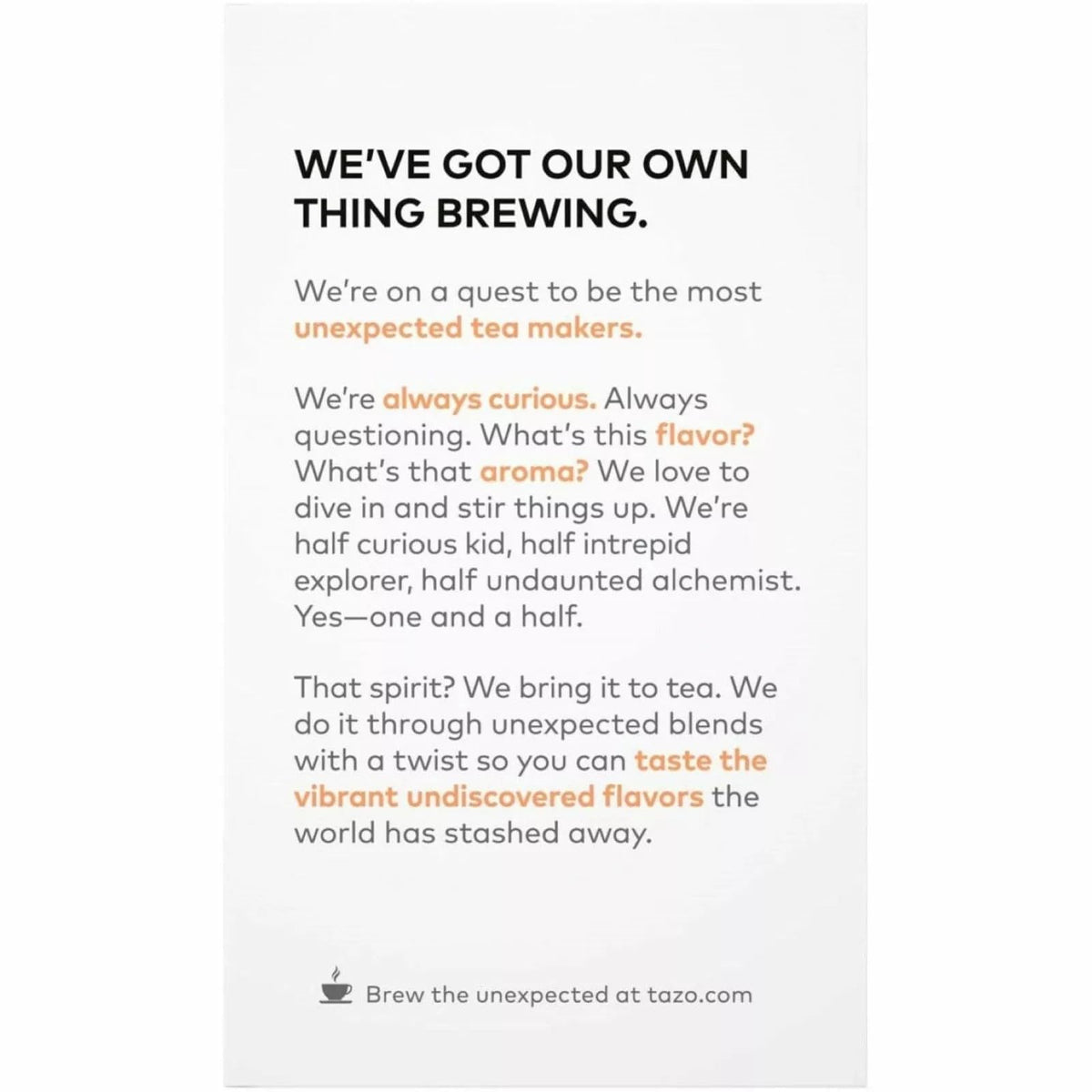 WE'VE GOT OUR OWN THING BREWING.

We're on a quest to be the most unexpected tea makers.

We're always curious. Always questioning. What's this flavor? What's that aroma? We love to dive in and stir things up. We're half curious kid, half intrepid explorer, half undaunted alchemist. Yes—one and a half.

That spirit? We bring it to tea. We do it through unexpected blends with a twist so you can taste the vibrant undiscovered flavors the world has stashed away.

Brew the unexpected at tazo.com